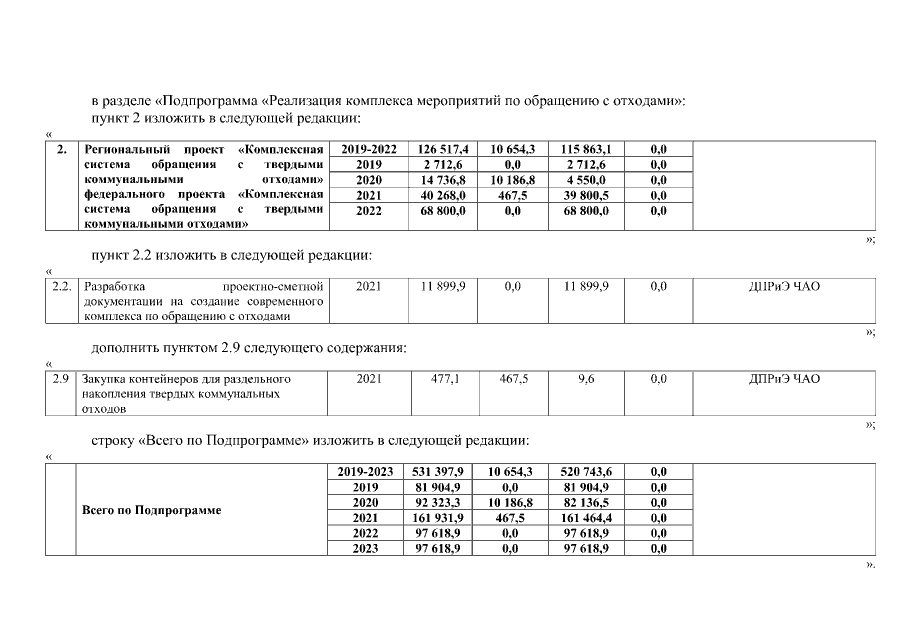 в разделе «Подпрограмма «Реализация комплекса мероприятий по обращению с отходами»:
пункт 2 изложить в следующей редакции:

«

| 2. | Региональный проект «Комплексная система обращения с твердыми коммунальными отходами» федерального проекта «Комплексная система обращения с твердыми коммунальными отходами» | 2019-2022 | 126 517,4 | 10 654,3 | 115 863,1 | 0,0 | |
|---|---|---|---|---|---|---|---|
| | | 2019 | 2 712,6 | 0,0 | 2 712,6 | 0,0 | |
| | | 2020 | 14 736,8 | 10 186,8 | 4 550,0 | 0,0 | |
| | | 2021 | 40 268,0 | 467,5 | 39 800,5 | 0,0 | |
| | | 2022 | 68 800,0 | 0,0 | 68 800,0 | 0,0 | |

»;

пункт 2.2 изложить в следующей редакции:

«

| 2.2. | Разработка проектно-сметной документации на создание современного комплекса по обращению с отходами | 2021 | 11 899,9 | 0,0 | 11 899,9 | 0,0 | ДПРиЭ ЧАО |
|---|---|---|---|---|---|---|---|

»;

дополнить пунктом 2.9 следующего содержания:

«

| 2.9 | Закупка контейнеров для раздельного накопления твердых коммунальных отходов | 2021 | 477,1 | 467,5 | 9,6 | 0,0 | ДПРиЭ ЧАО |
|---|---|---|---|---|---|---|---|

»;

строку «Всего по Подпрограмме» изложить в следующей редакции:

«

| | Всего по Подпрограмме | 2019-2023 | 531 397,9 | 10 654,3 | 520 743,6 | 0,0 | |
|---|---|---|---|---|---|---|---|
| | | 2019 | 81 904,9 | 0,0 | 81 904,9 | 0,0 | |
| | | 2020 | 92 323,3 | 10 186,8 | 82 136,5 | 0,0 | |
| | | 2021 | 161 931,9 | 467,5 | 161 464,4 | 0,0 | |
| | | 2022 | 97 618,9 | 0,0 | 97 618,9 | 0,0 | |
| | | 2023 | 97 618,9 | 0,0 | 97 618,9 | 0,0 | |

».